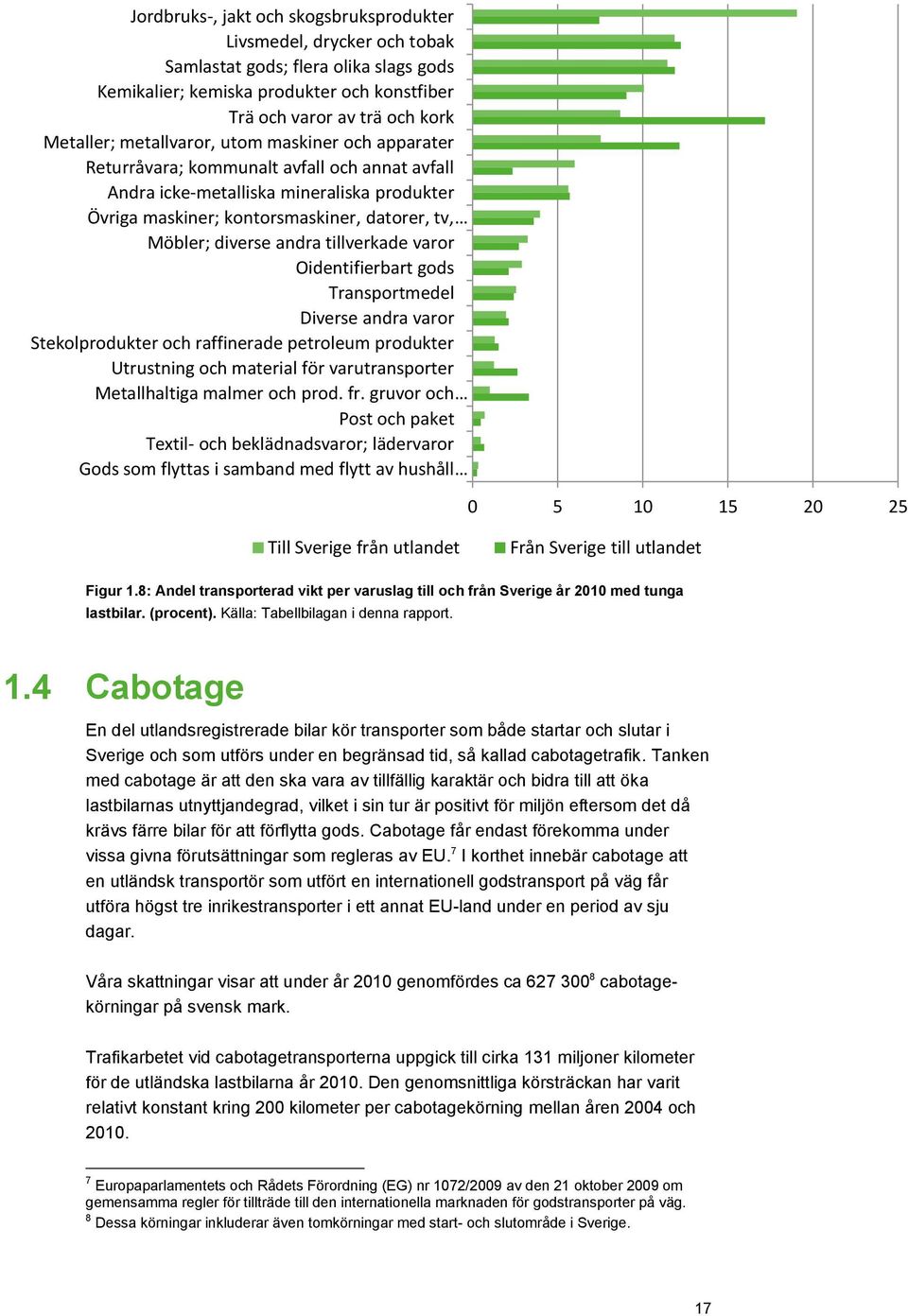 Jordbruks-, jakt och skogsbruksprodukter
Livsmedel, drycker och tobak
Samlastat gods; flera olika slags gods
Kemikalier; kemiska produkter och konstfiber
Trä och varor av trä och kork
Metaller; metallvaror, utom maskiner och apparater
Returråvara; kommunalt avfall och annat avfall
Andra icke-metalliska mineraliska produkter
Övriga maskiner; kontorsmaskiner, datorer, tv,…
Möbler; diverse andra tillverkade varor
Oidentifierbart gods
Transportmedel
Diverse andra varor
Stekolprodukter och raffinerade petroleum produkter
Utrustning och material för varutransporter
Metallhaltiga malmer och prod. fr. gruvor och…
Post och paket
Textil- och beklädnadsvaror; lädervaror
Gods som flyttas i samband med flytt av hushåll…

0 5 10 15 20 25

Till Sverige från utlandet Från Sverige till utlandet

Figur 1.8: Andel transporterad vikt per varuslag till och från Sverige år 2010 med tunga lastbilar. (procent). Källa: Tabellbilagan i denna rapport.

1.4 Cabotage

En del utlandsregistrerade bilar kör transporter som både startar och slutar i Sverige och som utförs under en begränsad tid, så kallad cabotagetrafik. Tanken med cabotage är att den ska vara av tillfällig karaktär och bidra till att öka lastbilarnas utnyttjandegrad, vilket i sin tur är positivt för miljön eftersom det då krävs färre bilar för att förflytta gods. Cabotage får endast förekomma under vissa givna förutsättningar som regleras av EU.$^7$ I korthet innebär cabotage att en utländsk transportör som utfört en internationell godstransport på väg får utföra högst tre inrikestransporter i ett annat EU-land under en period av sju dagar.

Våra skattningar visar att under år 2010 genomfördes ca 627 300$^8$ cabotagekörningar på svensk mark.

Trafikarbetet vid cabotagetransporterna uppgick till cirka 131 miljoner kilometer för de utländska lastbilarna år 2010. Den genomsnittliga körsträckan har varit relativt konstant kring 200 kilometer per cabotagekörning mellan åren 2004 och 2010.

$^7$ Europaparlamentets och Rådets Förordning (EG) nr 1072/2009 av den 21 oktober 2009 om gemensamma regler för tillträde till den internationella marknaden för godstransporter på väg.
$^8$ Dessa körningar inkluderar även tomkörningar med start- och slutområde i Sverige.

17